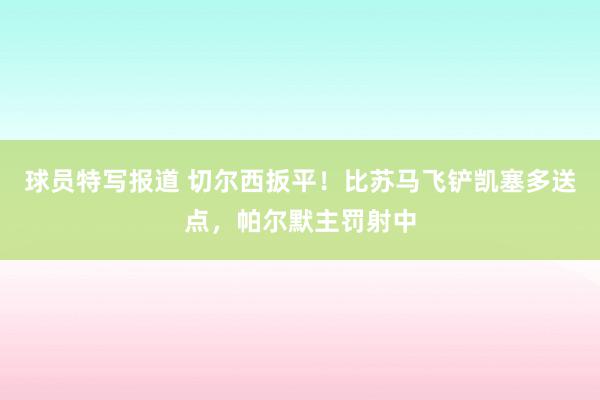 球员特写报道 切尔西扳平！比苏马飞铲凯塞多送点，帕尔默主罚射中